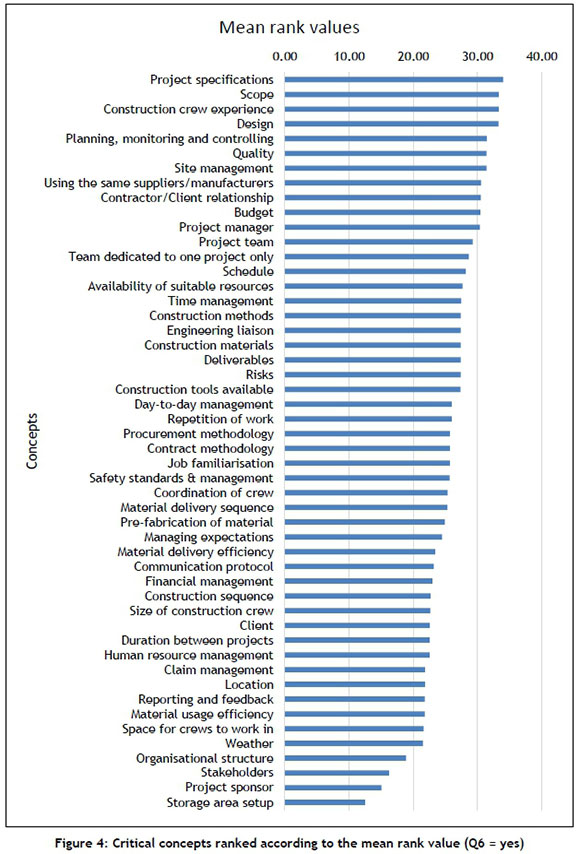 Mean rank values

0.00 10.00 20.00 30.00 40.00

Concepts

Project specifications
Scope
Construction crew experience
Design
Planning, monitoring and controlling
Quality
Site management
Using the same suppliers/manufacturers
Contractor/Client relationship
Budget
Project manager
Project team
Team dedicated to one project only
Schedule
Availability of suitable resources
Time management
Construction methods
Engineering liaison
Construction materials
Deliverables
Risks
Construction tools available
Day-to-day management
Repetition of work
Procurement methodology
Contract methodology
Job familiarisation
Safety standards & management
Coordination of crew
Material delivery sequence
Pre-fabrication of material
Managing expectations
Material delivery efficiency
Communication protocol
Financial management
Construction sequence
Size of construction crew
Client
Duration between projects
Human resource management
Claim management
Location
Reporting and feedback
Material usage efficiency
Space for crews to work in
Weather
Organisational structure
Stakeholders
Project sponsor
Storage area setup

Figure 4: Critical concepts ranked according to the mean rank value (Q6 = yes)